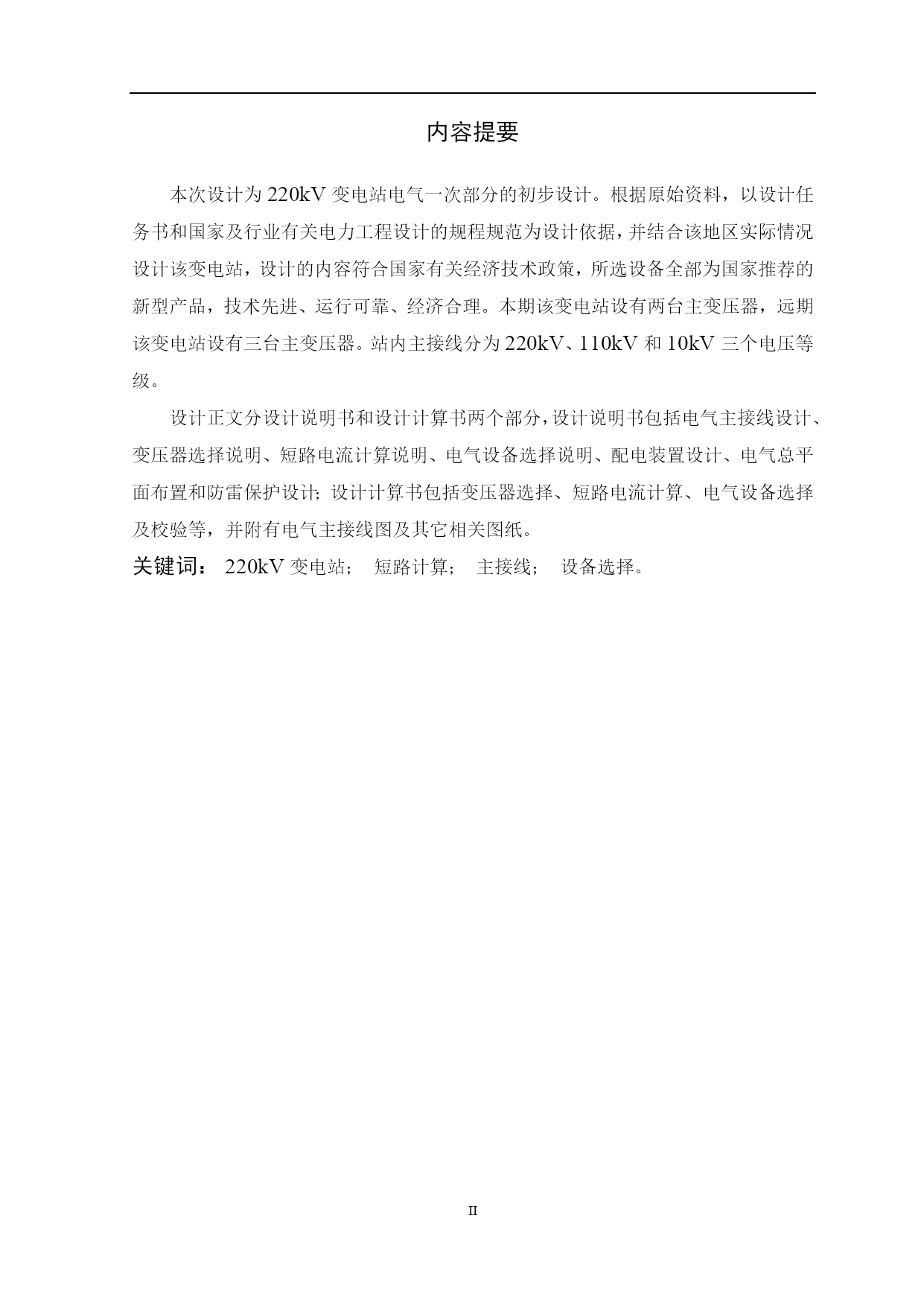 内容提要

本次设计为 220kV 变电站电气一次部分的初步设计。根据原始资料，以设计任务书和国家及行业有关电力工程设计的规程规范为设计依据，并结合该地区实际情况设计该变电站，设计的内容符合国家有关经济技术政策，所选设备全部为国家推荐的新型产品，技术先进、运行可靠、经济合理。本期该变电站设有两台主变压器，远期该变电站设有三台主变压器。站内主接线分为 220kV、110kV 和 10kV 三个电压等级。

设计正文分设计说明书和设计计算书两个部分，设计说明书包括电气主接线设计、变压器选择说明、短路电流计算说明、电气设备选择说明、配电装置设计、电气总平面布置和防雷保护设计；设计计算书包括变压器选择、短路电流计算、电气设备选择及校验等，并附有电气主接线图及其它相关图纸。

关键词： 220kV 变电站； 短路计算； 主接线； 设备选择。

II